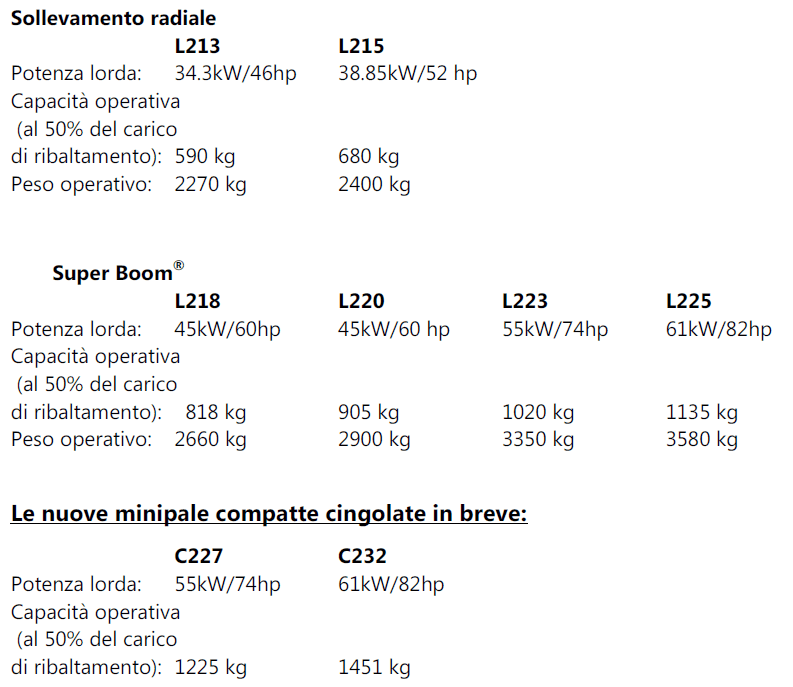 Sollevamento radiale

| | L213 | L215 |
|---|---|---|
| Potenza lorda: | 34.3kW/46hp | 38.85kW/52 hp |
| Capacità operativa (al 50% del carico di ribaltamento): | 590 kg | 680 kg |
| Peso operativo: | 2270 kg | 2400 kg |

Super Boom®

| | L218 | L220 | L223 | L225 |
|---|---|---|---|---|
| Potenza lorda: | 45kW/60hp | 45kW/60 hp | 55kW/74hp | 61kW/82hp |
| Capacità operativa (al 50% del carico di ribaltamento): | 818 kg | 905 kg | 1020 kg | 1135 kg |
| Peso operativo: | 2660 kg | 2900 kg | 3350 kg | 3580 kg |

Le nuove minipale compatte cingolate in breve:

| | C227 | C232 |
|---|---|---|
| Potenza lorda: | 55kW/74hp | 61kW/82hp |
| Capacità operativa (al 50% del carico di ribaltamento): | 1225 kg | 1451 kg |